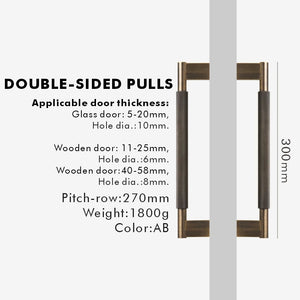 DOUBLE-SIDED PULLS

Applicable door thickness:
Glass door: 5-20mm,
Hole dia.:10mm.

Wooden door: 11-25mm,
Hole dia.:6mm.
Wooden door:40-58mm,
Hole dia.:8mm.

Pitch-row:270mm
Weight:1800g
Color:AB

300mm